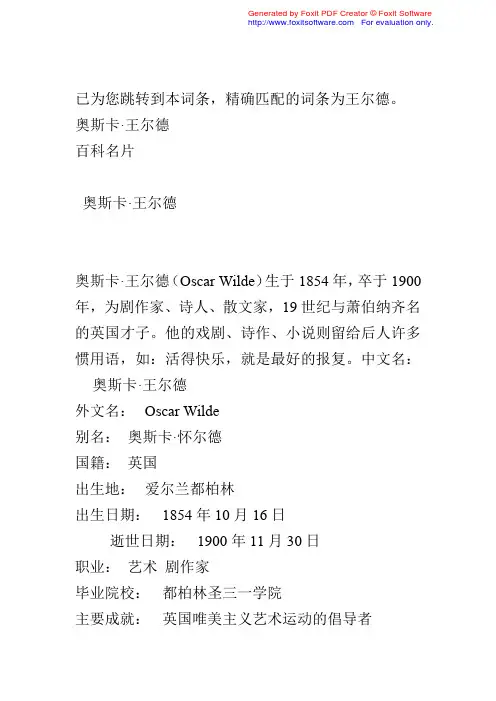 Generated by Foxit PDF Creator © Foxit Software
http://www.foxitsoftware.com For evaluation only.

已为您跳转到本词条，精确匹配的词条为王尔德。
奥斯卡·王尔德
百科名片

奥斯卡·王尔德

奥斯卡·王尔德（Oscar Wilde）生于 1854 年，卒于 1900 年，为剧作家、诗人、散文家，19 世纪与萧伯纳齐名的英国才子。他的戏剧、诗作、小说则留给后人许多惯用语，如：活得快乐，就是最好的报复。中文名：
奥斯卡·王尔德
外文名： Oscar Wilde
别名： 奥斯卡·怀尔德
国籍： 英国
出生地： 爱尔兰都柏林
出生日期： 1854 年 10 月 16 日
逝世日期： 1900 年 11 月 30 日
职业： 艺术 剧作家
毕业院校： 都柏林圣三一学院
主要成就： 英国唯美主义艺术运动的倡导者